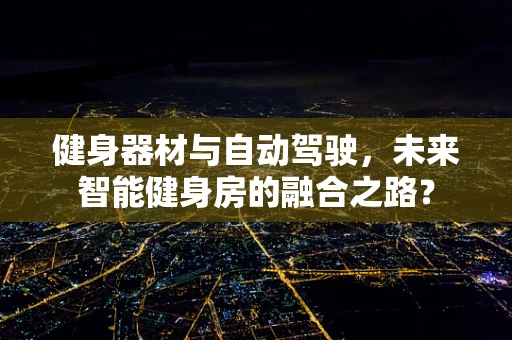 健身器材与自动驾驶，未来智能健身房的融合之路?